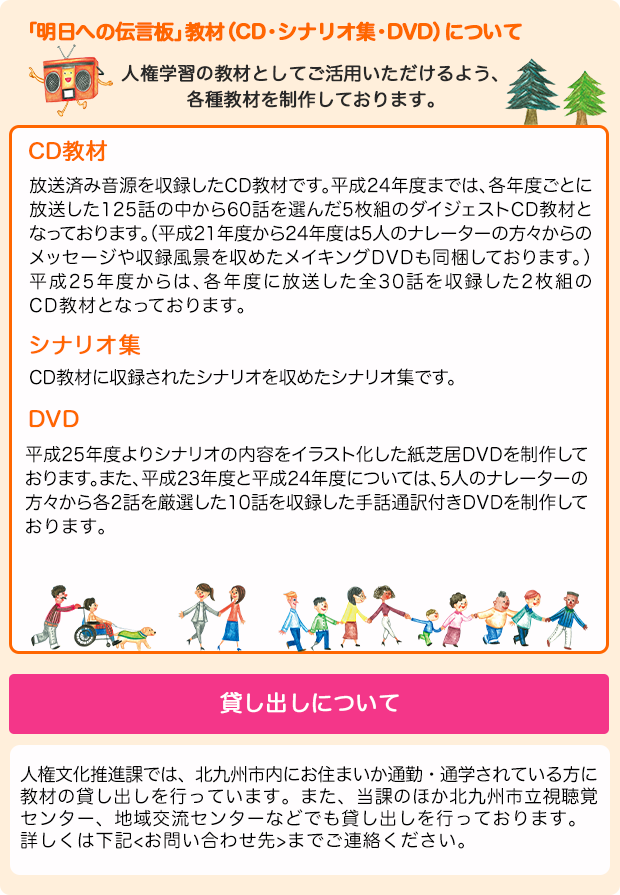 「明日への伝言板」教材（CD・シナリオ集・DVD）について

人権学習の教材としてご活用いただけるよう、各種教材を制作しております。

CD教材

放送済み音源を収録したCD教材です。平成24年度までは、各年度ごとに放送した125話の中から60話を選んだ5枚組のダイジェストCD教材となっております。（平成21年度から24年度は5人のナレーターの方々からのメッセージや収録風景を収めたメイキングDVDも同梱しております。）平成25年度からは、各年度に放送した全30話を収録した2枚組のCD教材となっております。

シナリオ集

CD教材に収録されたシナリオを収めたシナリオ集です。

DVD

平成25年度よりシナリオの内容をイラスト化した紙芝居DVDを制作しております。また、平成23年度と平成24年度については、5人のナレーターの方々から各2話を厳選した10話を収録した手話通訳付きDVDを制作しております。

貸し出しについて

人権文化推進課では、北九州市内にお住まいか通勤・通学されている方に教材の貸し出しを行っています。また、当課のほか北九州市立視聴覚センター、地域交流センターなどでも貸し出しを行っております。詳しくは下記<お問い合わせ先>までご連絡ください。